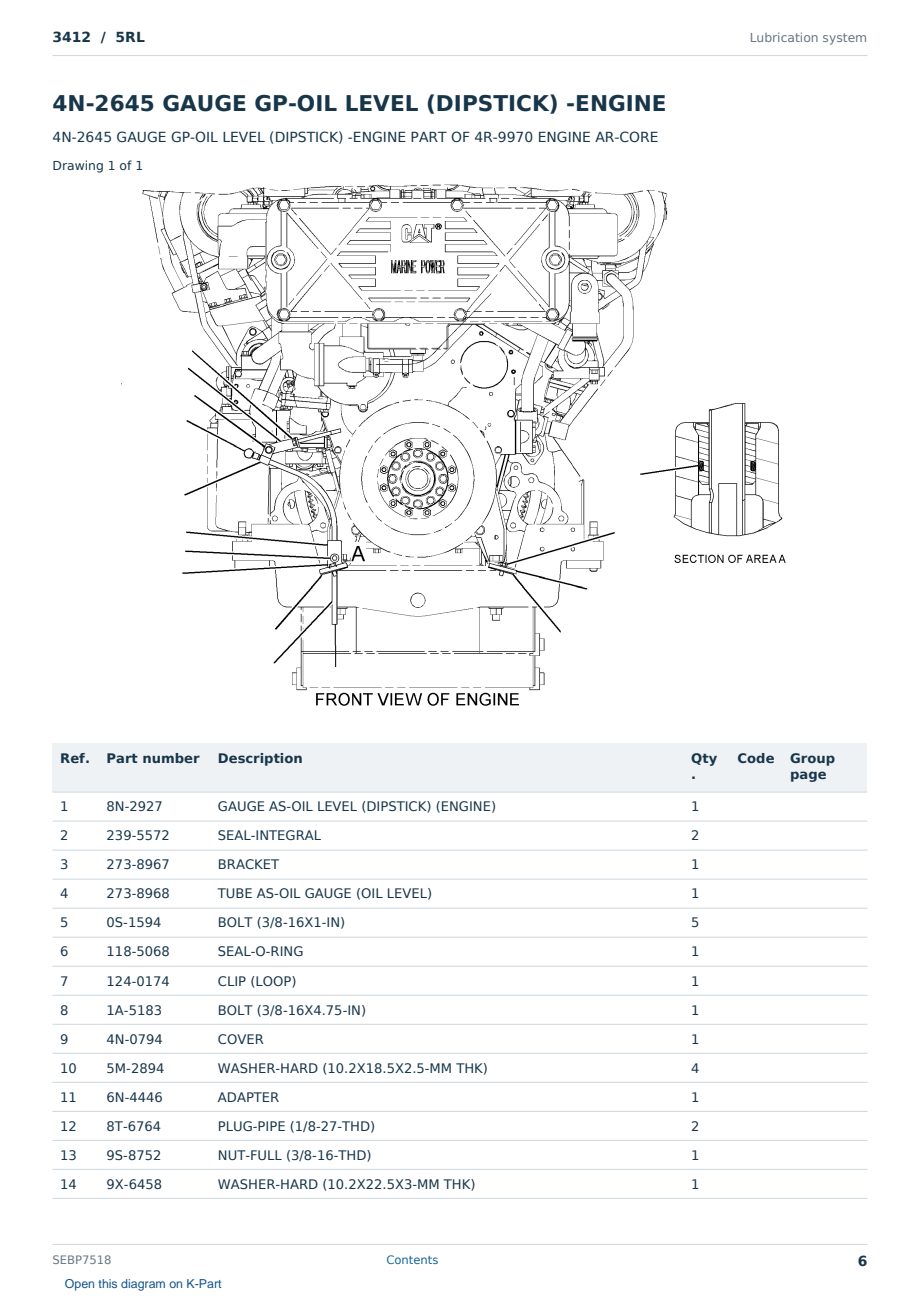 3412 / 5RL

Lubrication system

4N-2645 GAUGE GP-OIL LEVEL (DIPSTICK) -ENGINE

4N-2645 GAUGE GP-OIL LEVEL (DIPSTICK) -ENGINE PART OF 4R-9970 ENGINE AR-CORE

Drawing 1 of 1

CAT

MARINE POWER

A

SECTION OF AREA A

FRONT VIEW OF ENGINE

| Ref. | Part number | Description | Qty . | Code | Group page |
|---|---|---|---|---|---|
| 1 | 8N-2927 | GAUGE AS-OIL LEVEL (DIPSTICK) (ENGINE) | 1 | | |
| 2 | 239-5572 | SEAL-INTEGRAL | 2 | | |
| 3 | 273-8967 | BRACKET | 1 | | |
| 4 | 273-8968 | TUBE AS-OIL GAUGE (OIL LEVEL) | 1 | | |
| 5 | 0S-1594 | BOLT (3/8-16X1-IN) | 5 | | |
| 6 | 118-5068 | SEAL-O-RING | 1 | | |
| 7 | 124-0174 | CLIP (LOOP) | 1 | | |
| 8 | 1A-5183 | BOLT (3/8-16X4.75-IN) | 1 | | |
| 9 | 4N-0794 | COVER | 1 | | |
| 10 | 5M-2894 | WASHER-HARD (10.2X18.5X2.5-MM THK) | 4 | | |
| 11 | 6N-4446 | ADAPTER | 1 | | |
| 12 | 8T-6764 | PLUG-PIPE (1/8-27-THD) | 2 | | |
| 13 | 9S-8752 | NUT-FULL (3/8-16-THD) | 1 | | |
| 14 | 9X-6458 | WASHER-HARD (10.2X22.5X3-MM THK) | 1 | | |

SEBP7518

Contents

6

Open this diagram on K-Part